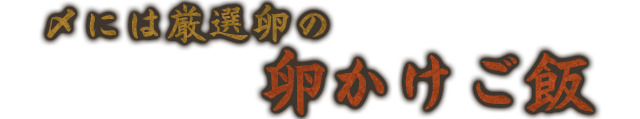 〆には厳選卵の

卵かけご飯